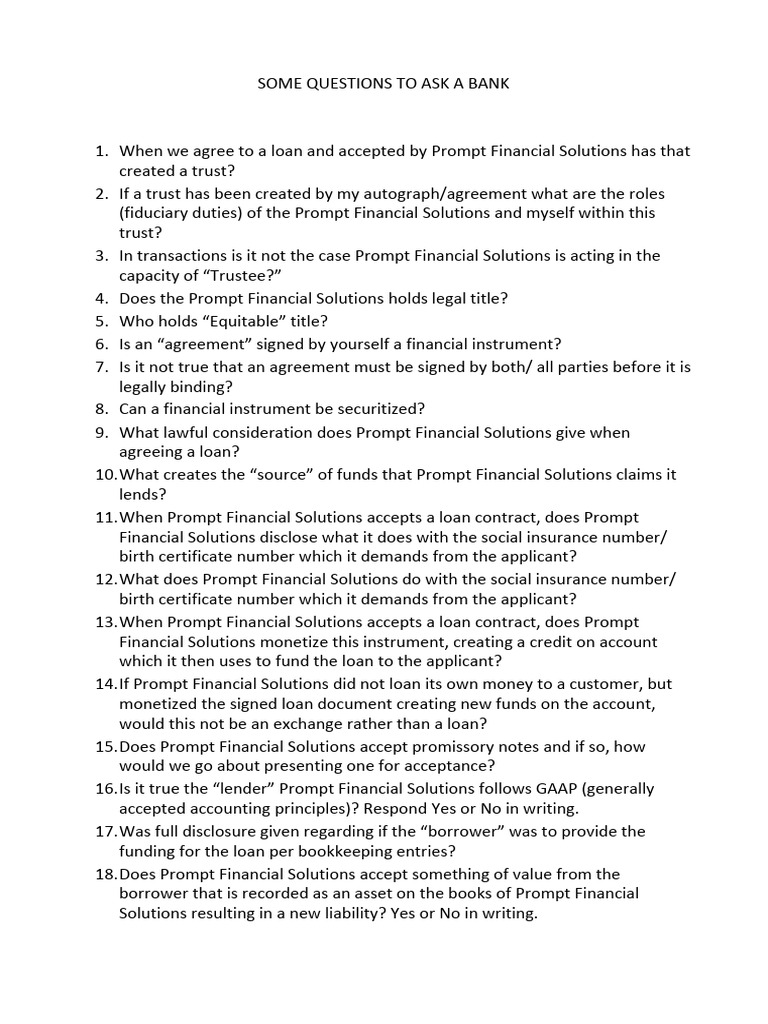 SOME QUESTIONS TO ASK A BANK

1. When we agree to a loan and accepted by Prompt Financial Solutions has that created a trust?
2. If a trust has been created by my autograph/agreement what are the roles (fiduciary duties) of the Prompt Financial Solutions and myself within this trust?
3. In transactions is it not the case Prompt Financial Solutions is acting in the capacity of "Trustee?"
4. Does the Prompt Financial Solutions holds legal title?
5. Who holds "Equitable" title?
6. Is an "agreement" signed by yourself a financial instrument?
7. Is it not true that an agreement must be signed by both/ all parties before it is legally binding?
8. Can a financial instrument be securitized?
9. What lawful consideration does Prompt Financial Solutions give when agreeing a loan?
10. What creates the "source" of funds that Prompt Financial Solutions claims it lends?
11. When Prompt Financial Solutions accepts a loan contract, does Prompt Financial Solutions disclose what it does with the social insurance number/ birth certificate number which it demands from the applicant?
12. What does Prompt Financial Solutions do with the social insurance number/ birth certificate number which it demands from the applicant?
13. When Prompt Financial Solutions accepts a loan contract, does Prompt Financial Solutions monetize this instrument, creating a credit on account which it then uses to fund the loan to the applicant?
14. If Prompt Financial Solutions did not loan its own money to a customer, but monetized the signed loan document creating new funds on the account, would this not be an exchange rather than a loan?
15. Does Prompt Financial Solutions accept promissory notes and if so, how would we go about presenting one for acceptance?
16. Is it true the "lender" Prompt Financial Solutions follows GAAP (generally accepted accounting principles)? Respond Yes or No in writing.
17. Was full disclosure given regarding if the "borrower" was to provide the funding for the loan per bookkeeping entries?
18. Does Prompt Financial Solutions accept something of value from the borrower that is recorded as an asset on the books of Prompt Financial Solutions resulting in a new liability? Yes or No in writing.